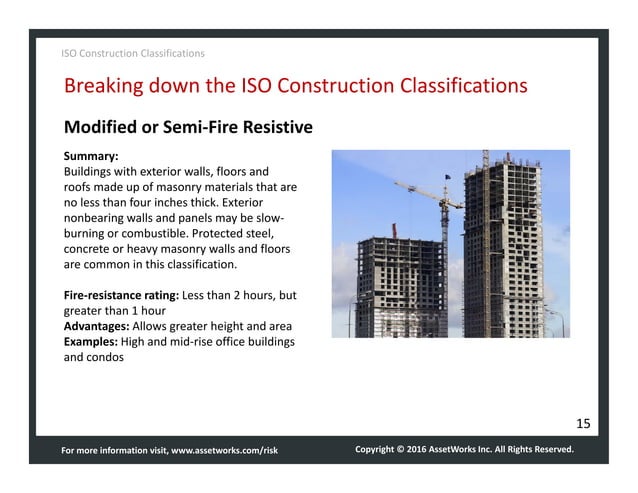 ISO Construction Classifications

Breaking down the ISO Construction Classifications

Modified or Semi-Fire Resistive

Summary:
Buildings with exterior walls, floors and roofs made up of masonry materials that are no less than four inches thick. Exterior nonbearing walls and panels may be slow-burning or combustible. Protected steel, concrete or heavy masonry walls and floors are common in this classification.

Fire-resistance rating: Less than 2 hours, but greater than 1 hour
Advantages: Allows greater height and area
Examples: High and mid-rise office buildings and condos

15

For more information visit, www.assetworks.com/risk

Copyright © 2016 AssetWorks Inc. All Rights Reserved.